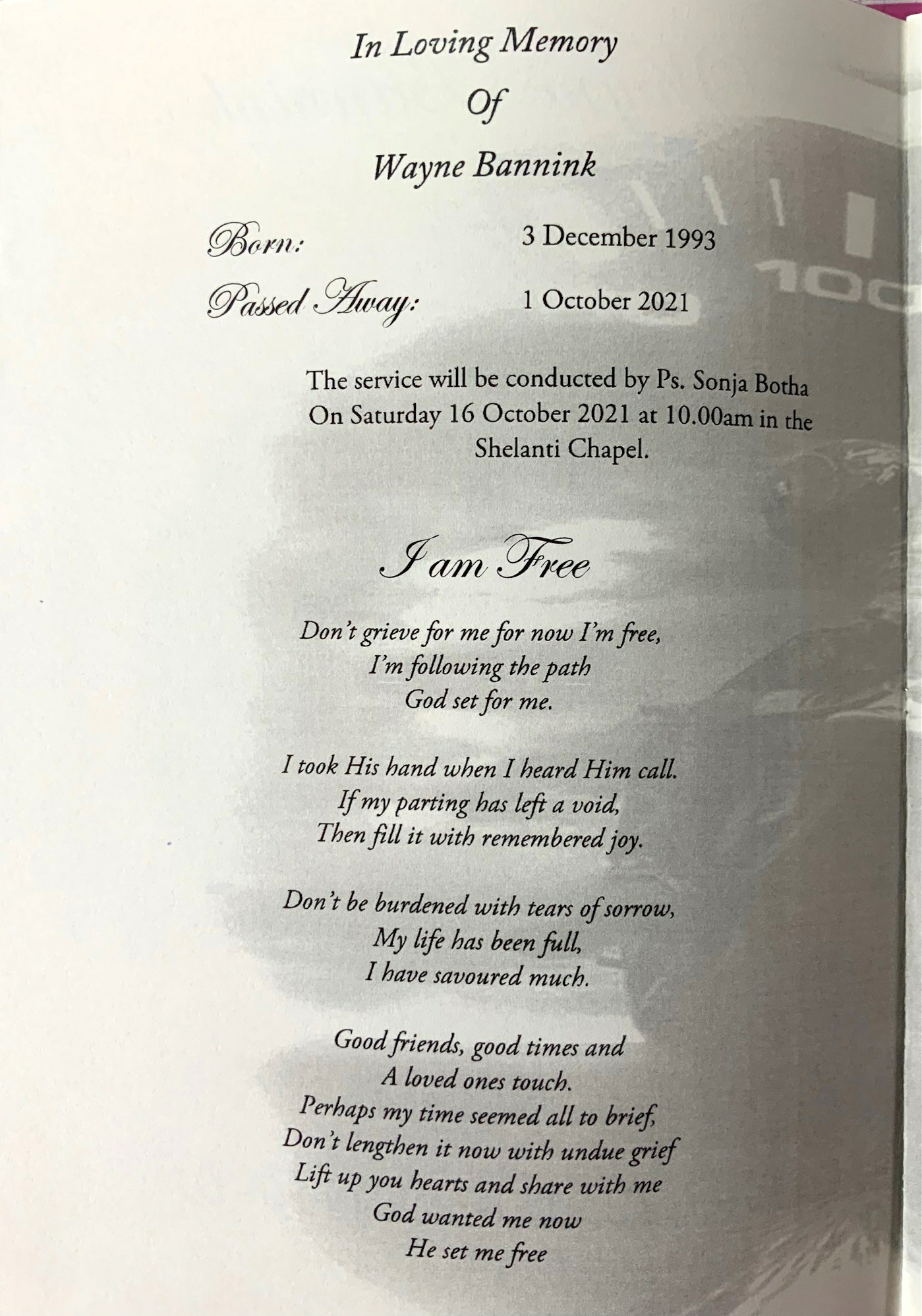 In Loving Memory
Of
Wayne Bannink

Born: 3 December 1993
Passed Away: 1 October 2021

The service will be conducted by Ps. Sonja Botha On Saturday 16 October 2021 at 10.00am in the Shelanti Chapel.

I am Free

Don't grieve for me for now I'm free,
I'm following the path
God set for me.

I took His hand when I heard Him call.
If my parting has left a void,
Then fill it with remembered joy.

Don't be burdened with tears of sorrow,
My life has been full,
I have savoured much.

Good friends, good times and
A loved ones touch.
Perhaps my time seemed all to brief,
Don't lengthen it now with undue grief
Lift up you hearts and share with me
God wanted me now
He set me free